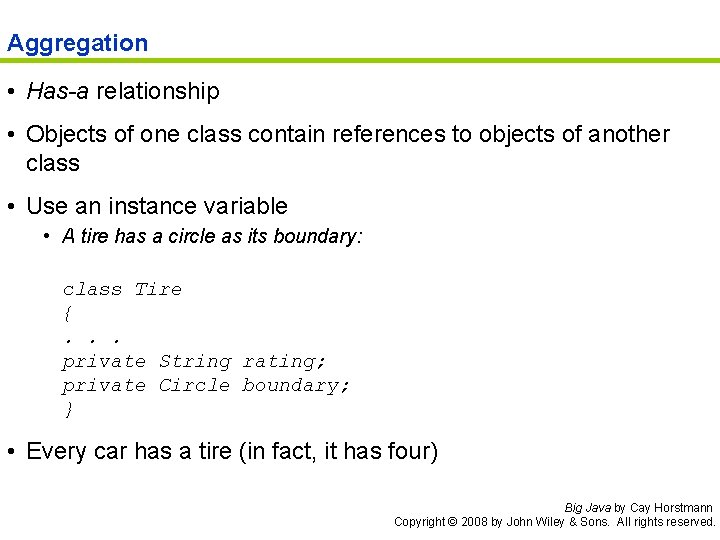 Aggregation

• Has-a relationship

• Objects of one class contain references to objects of another class

• Use an instance variable

• A tire has a circle as its boundary:

class Tire
{
. . .
private String rating;
private Circle boundary;
}

• Every car has a tire (in fact, it has four)

Big Java by Cay Horstmann
Copyright © 2008 by John Wiley & Sons. All rights reserved.